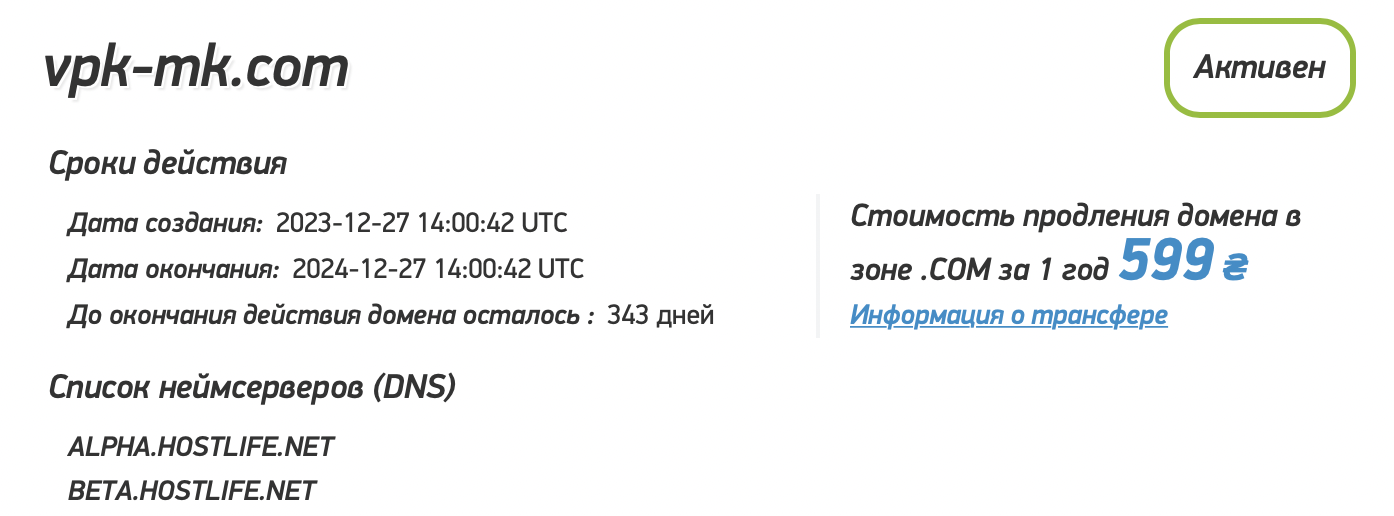 vpk-mk.com

Активен

Сроки действия

Дата создания: 2023-12-27 14:00:42 UTC
Дата окончания: 2024-12-27 14:00:42 UTC
До окончания действия домена осталось : 343 дней

Стоимость продления домена в зоне .COM за 1 год 599 ₴

Информация о трансфере

Список неймсерверов (DNS)

ALPHA.HOSTLIFE.NET
BETA.HOSTLIFE.NET